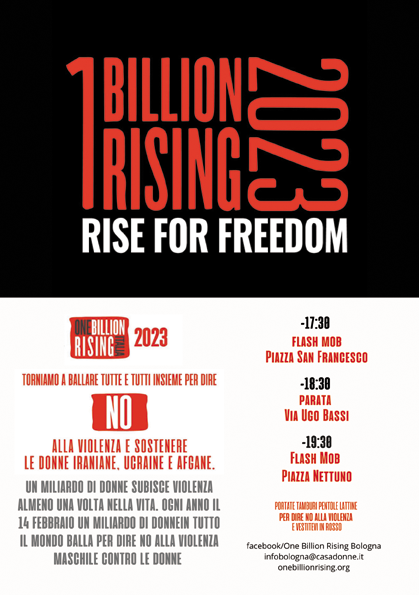 1 BILLION RISING 2023
RISE FOR FREEDOM

ONE BILLION RISING ITALIA 2023

TORNIAMO A BALLARE TUTTE E TUTTI INSIEME PER DIRE

NO

ALLA VIOLENZA E SOSTENERE LE DONNE IRANIANE, UCRAINE E AFGANE.

UN MILIARDO DI DONNE SUBISCE VIOLENZA ALMENO UNA VOLTA NELLA VITA. OGNI ANNO IL 14 FEBBRAIO UN MILIARDO DI DONNEIN TUTTO IL MONDO BALLA PER DIRE NO ALLA VIOLENZA MASCHILE CONTRO LE DONNE

-17:30
FLASH MOB
PIAZZA SAN FRANCESCO

-18:30
PARATA
VIA UGO BASSI

-19:30
FLASH MOB
PIAZZA NETTUNO

PORTATE TAMBURI PENTOLE LATTINE PER DIRE NO ALLA VIOLENZA E VESTITEVI IN ROSSO

facebook/One Billion Rising Bologna
infobologna@casadonne.it
onebillionrising.org